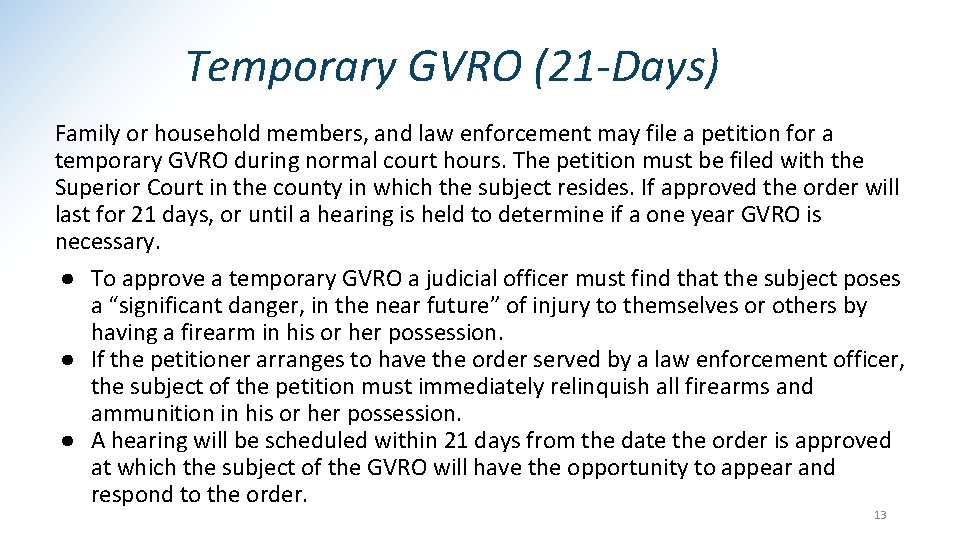 Temporary GVRO (21-Days)

Family or household members, and law enforcement may file a petition for a temporary GVRO during normal court hours. The petition must be filed with the Superior Court in the county in which the subject resides. If approved the order will last for 21 days, or until a hearing is held to determine if a one year GVRO is necessary.

● To approve a temporary GVRO a judicial officer must find that the subject poses a “significant danger, in the near future” of injury to themselves or others by having a firearm in his or her possession.
● If the petitioner arranges to have the order served by a law enforcement officer, the subject of the petition must immediately relinquish all firearms and ammunition in his or her possession.
● A hearing will be scheduled within 21 days from the date the order is approved at which the subject of the GVRO will have the opportunity to appear and respond to the order.

13